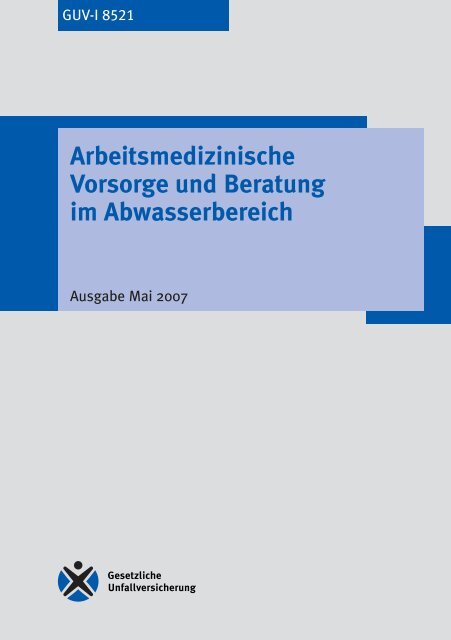 GUV-I 8521

Arbeitsmedizinische Vorsorge und Beratung im Abwasserbereich

Ausgabe Mai 2007

Gesetzliche Unfallversicherung